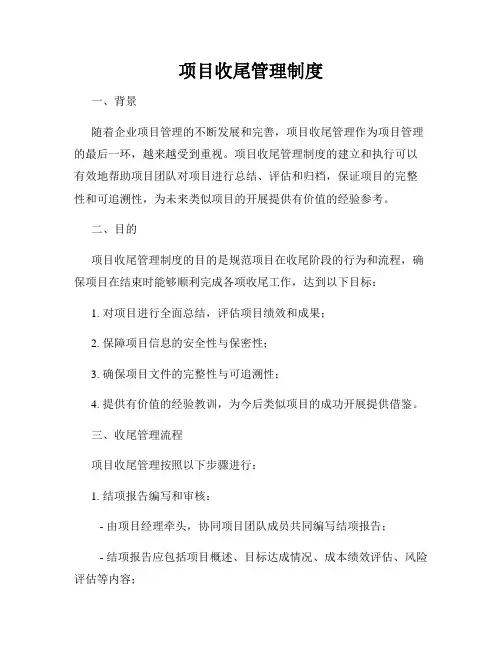 项目收尾管理制度

一、背景

随着企业项目管理的不断发展和完善，项目收尾管理作为项目管理的最后一环，越来越受到重视。项目收尾管理制度的建立和执行可以有效地帮助项目团队对项目进行总结、评估和归档，保证项目的完整性和可追溯性，为未来类似项目的开展提供有价值的经验参考。

二、目的

项目收尾管理制度的目的是规范项目在收尾阶段的行为和流程，确保项目在结束时能够顺利完成各项收尾工作，达到以下目标：

1. 对项目进行全面总结，评估项目绩效和成果；

2. 保障项目信息的安全性与保密性；

3. 确保项目文件的完整性与可追溯性；

4. 提供有价值的经验教训，为今后类似项目的成功开展提供借鉴。

三、收尾管理流程

项目收尾管理按照以下步骤进行：

1. 结项报告编写和审核：

- 由项目经理牵头，协同项目团队成员共同编写结项报告；

- 结项报告应包括项目概述、目标达成情况、成本绩效评估、风险评估等内容；